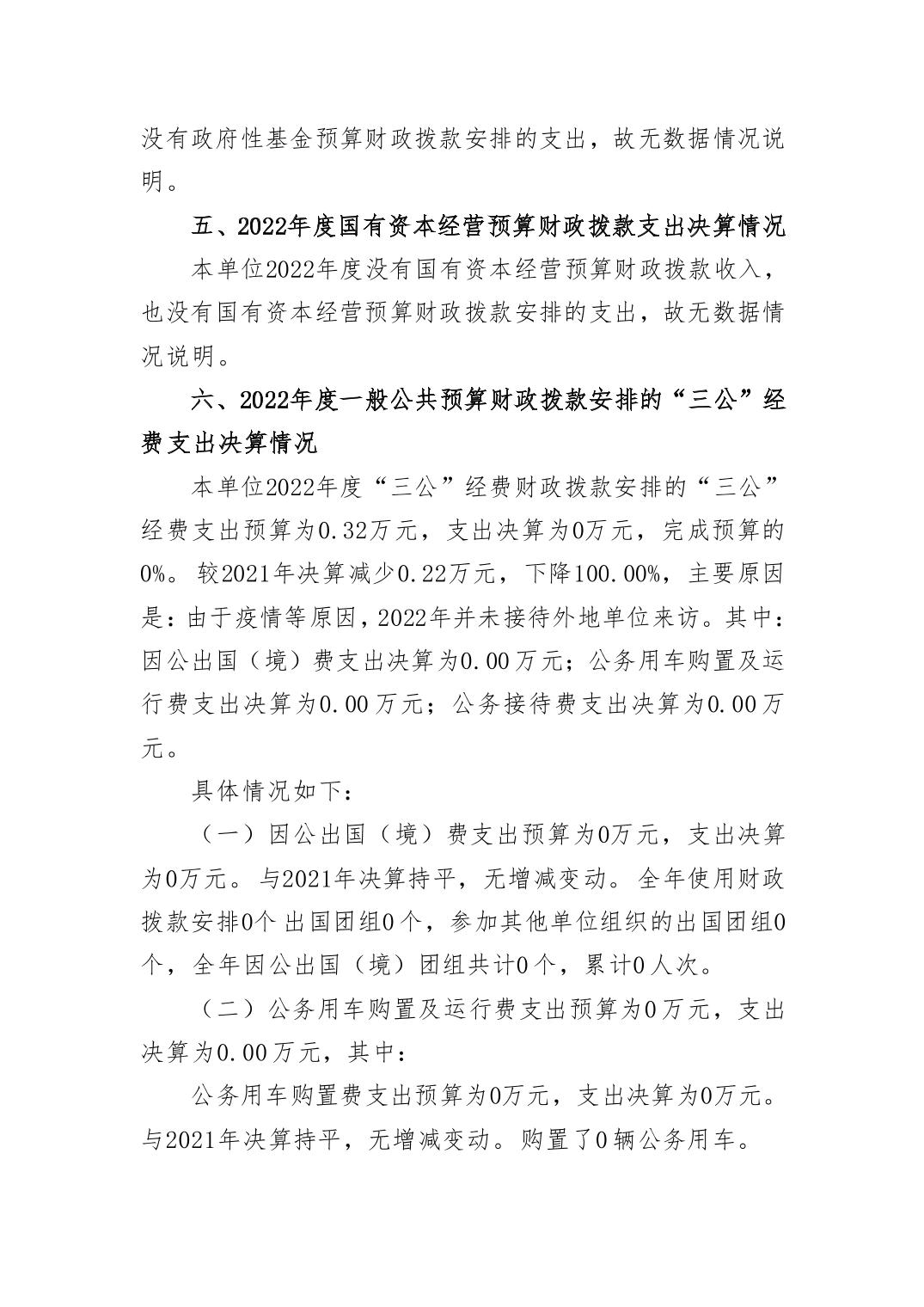 没有政府性基金预算财政拨款安排的支出，故无数据情况说明。

五、2022年度国有资本经营预算财政拨款支出决算情况

本单位2022年度没有国有资本经营预算财政拨款收入，也没有国有资本经营预算财政拨款安排的支出，故无数据情况说明。

六、2022年度一般公共预算财政拨款安排的“三公”经费支出决算情况

本单位2022年度“三公”经费财政拨款安排的“三公”经费支出预算为0.32万元，支出决算为0万元，完成预算的0%。较2021年决算减少0.22万元，下降100.00%，主要原因是：由于疫情等原因，2022年并未接待外地单位来访。其中：因公出国（境）费支出决算为0.00万元；公务用车购置及运行费支出决算为0.00万元；公务接待费支出决算为0.00万元。

具体情况如下：

（一）因公出国（境）费支出预算为0万元，支出决算为0万元。与2021年决算持平，无增减变动。全年使用财政拨款安排0个出国团组0个，参加其他单位组织的出国团组0个，全年因公出国（境）团组共计0个，累计0人次。

（二）公务用车购置及运行费支出预算为0万元，支出决算为0.00万元，其中：

公务用车购置费支出预算为0万元，支出决算为0万元。与2021年决算持平，无增减变动。购置了0辆公务用车。